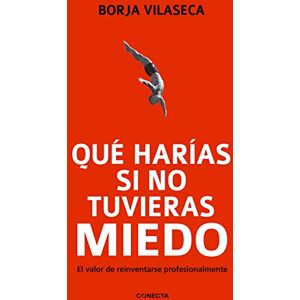 BORJA VILASECA

QUÉ HARÍAS SI NO TUVIERAS MIEDO

El valor de reinventarse profesionalmente

CONECTA